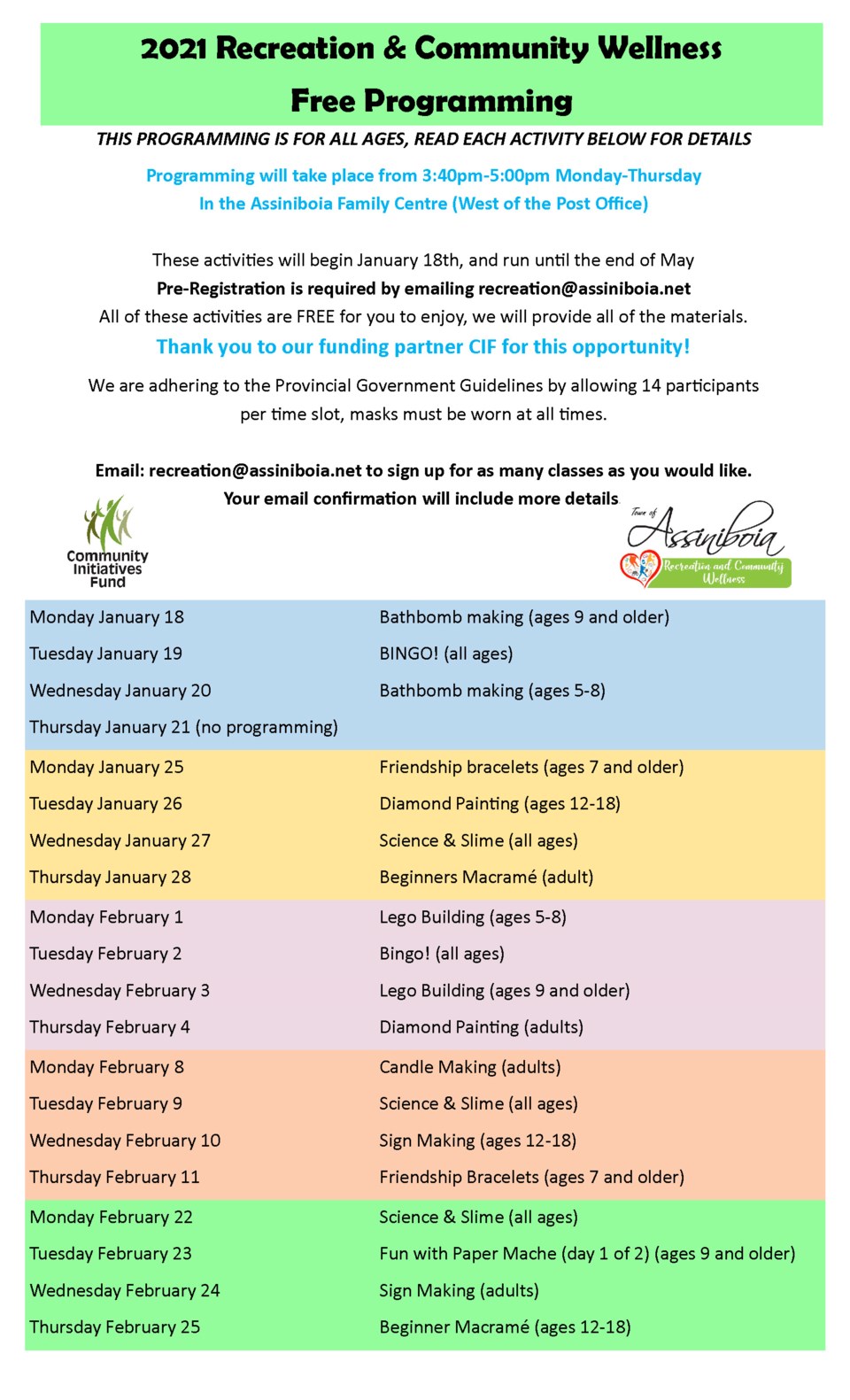 2021 Recreation & Community Wellness

Free Programming

THIS PROGRAMMING IS FOR ALL AGES, READ EACH ACTIVITY BELOW FOR DETAILS

Programming will take place from 3:40pm-5:00pm Monday-Thursday
In the Assiniboia Family Centre (West of the Post Office)

These activities will begin January 18th, and run until the end of May
Pre-Registration is required by emailing recreation@assiniboia.net
All of these activities are FREE for you to enjoy, we will provide all of the materials.

Thank you to our funding partner CIF for this opportunity!

We are adhering to the Provincial Government Guidelines by allowing 14 participants per time slot, masks must be worn at all times.

Email: recreation@assiniboia.net to sign up for as many classes as you would like.
Your email confirmation will include more details

Community Initiatives Fund

Town of Assiniboia
Recreation and Community Wellness

| | |
|---|---|
| Monday January 18 | Bathbomb making (ages 9 and older) |
| Tuesday January 19 | BINGO! (all ages) |
| Wednesday January 20 | Bathbomb making (ages 5-8) |
| Thursday January 21 (no programming) | |
| Monday January 25 | Friendship bracelets (ages 7 and older) |
| Tuesday January 26 | Diamond Painting (ages 12-18) |
| Wednesday January 27 | Science & Slime (all ages) |
| Thursday January 28 | Beginners Macramé (adult) |
| Monday February 1 | Lego Building (ages 5-8) |
| Tuesday February 2 | Bingo! (all ages) |
| Wednesday February 3 | Lego Building (ages 9 and older) |
| Thursday February 4 | Diamond Painting (adults) |
| Monday February 8 | Candle Making (adults) |
| Tuesday February 9 | Science & Slime (all ages) |
| Wednesday February 10 | Sign Making (ages 12-18) |
| Thursday February 11 | Friendship Bracelets (ages 7 and older) |
| Monday February 22 | Science & Slime (all ages) |
| Tuesday February 23 | Fun with Paper Mache (day 1 of 2) (ages 9 and older) |
| Wednesday February 24 | Sign Making (adults) |
| Thursday February 25 | Beginner Macramé (ages 12-18) |